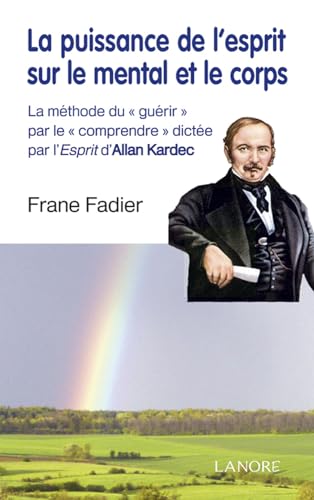 La puissance de l'esprit sur le mental et le corps

La méthode du « guérir » par le « comprendre » dictée par l'Esprit d'Allan Kardec

Frane Fadier

LANORE